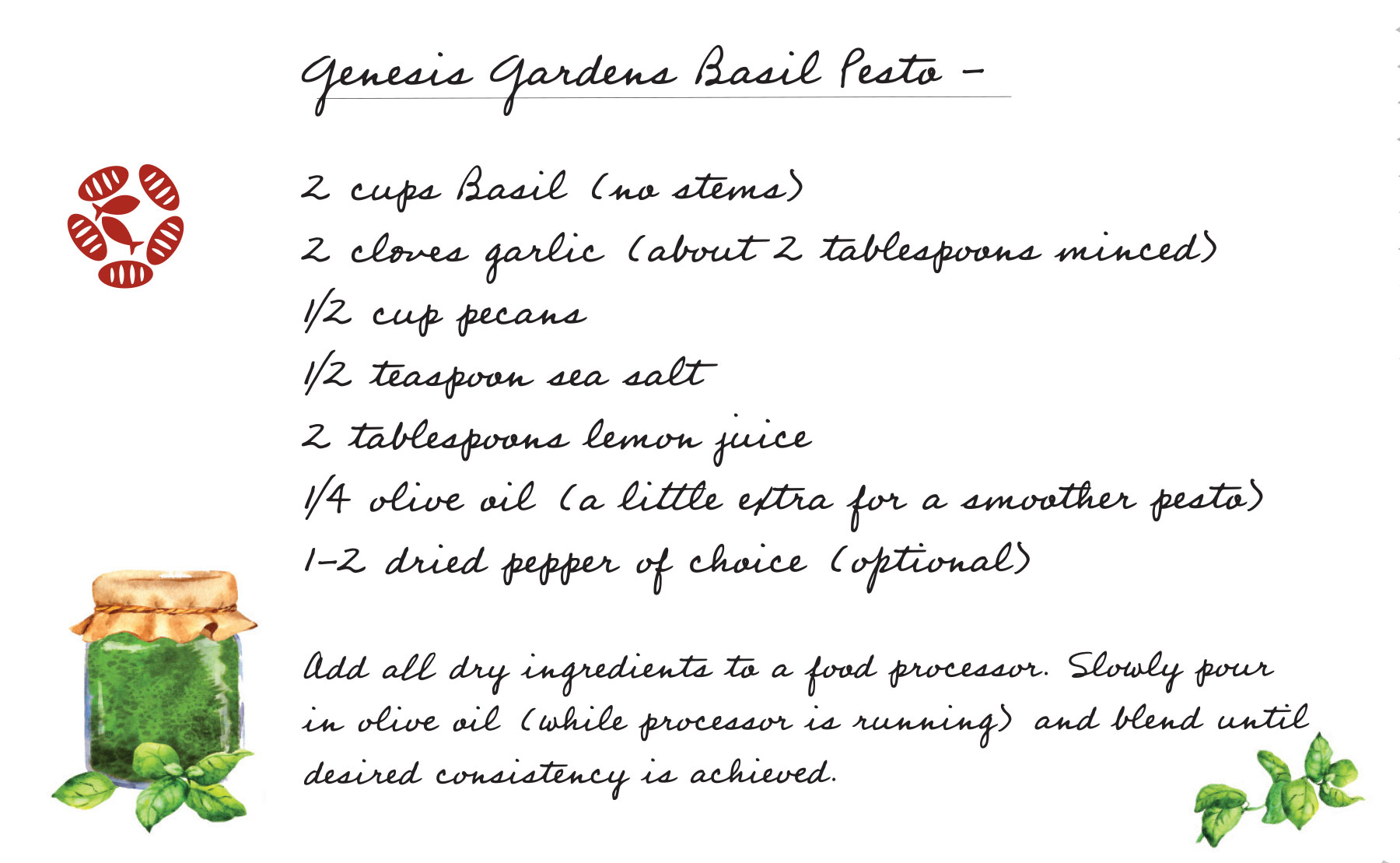 Genesis Gardens Basil Pesto -

2 cups Basil (no stems)

2 cloves garlic (about 2 tablespoons minced)

1/2 cup pecans

1/2 teaspoon sea salt

2 tablespoons lemon juice

1/4 olive oil (a little extra for a smoother pesto)

1-2 dried pepper of choice (optional)

Add all dry ingredients to a food processor. Slowly pour in olive oil (while processor is running) and blend until desired consistency is achieved.